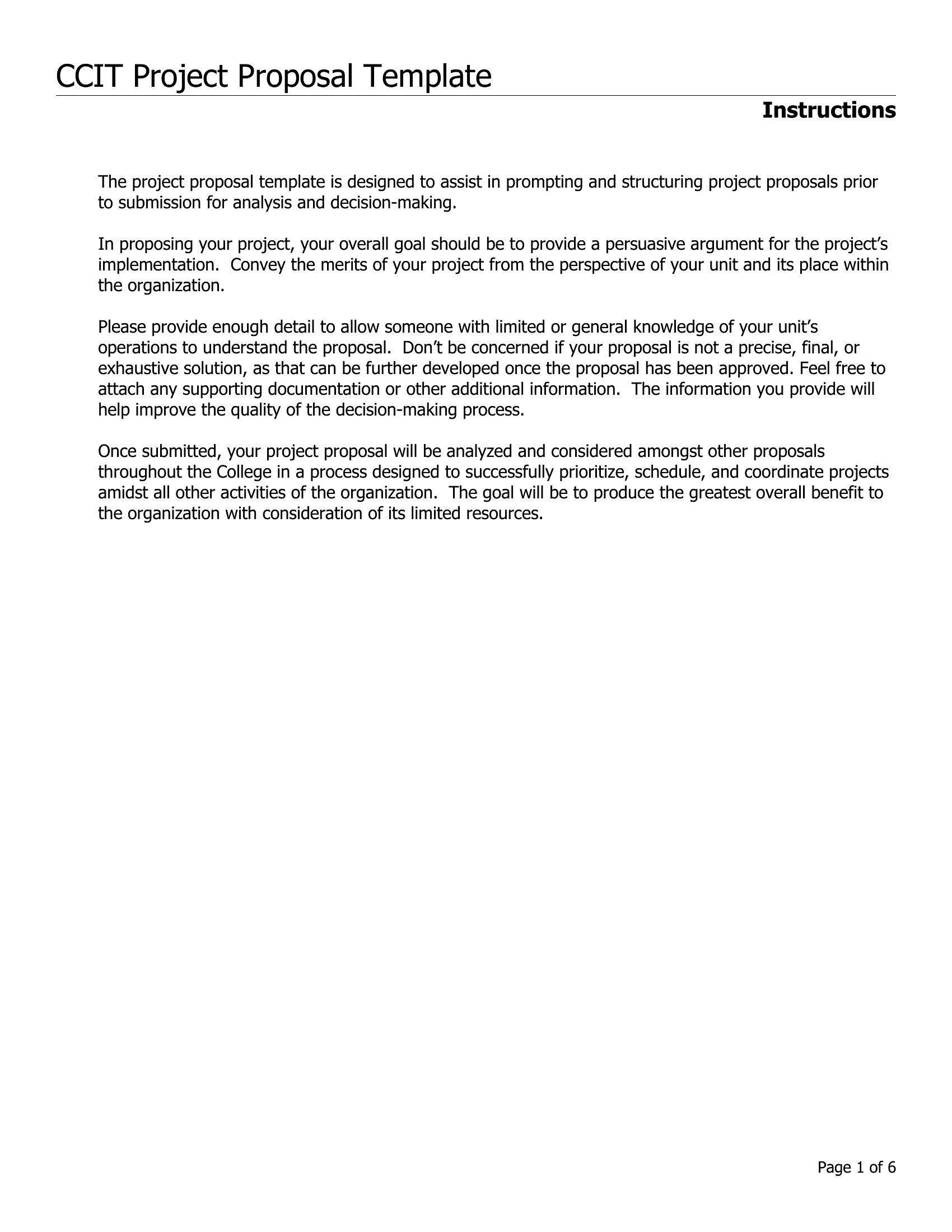 CCIT Project Proposal Template

Instructions

The project proposal template is designed to assist in prompting and structuring project proposals prior to submission for analysis and decision-making.

In proposing your project, your overall goal should be to provide a persuasive argument for the project's implementation.  Convey the merits of your project from the perspective of your unit and its place within the organization.

Please provide enough detail to allow someone with limited or general knowledge of your unit's operations to understand the proposal.  Don't be concerned if your proposal is not a precise, final, or exhaustive solution, as that can be further developed once the proposal has been approved. Feel free to attach any supporting documentation or other additional information.  The information you provide will help improve the quality of the decision-making process.

Once submitted, your project proposal will be analyzed and considered amongst other proposals throughout the College in a process designed to successfully prioritize, schedule, and coordinate projects amidst all other activities of the organization.  The goal will be to produce the greatest overall benefit to the organization with consideration of its limited resources.

Page 1 of 6